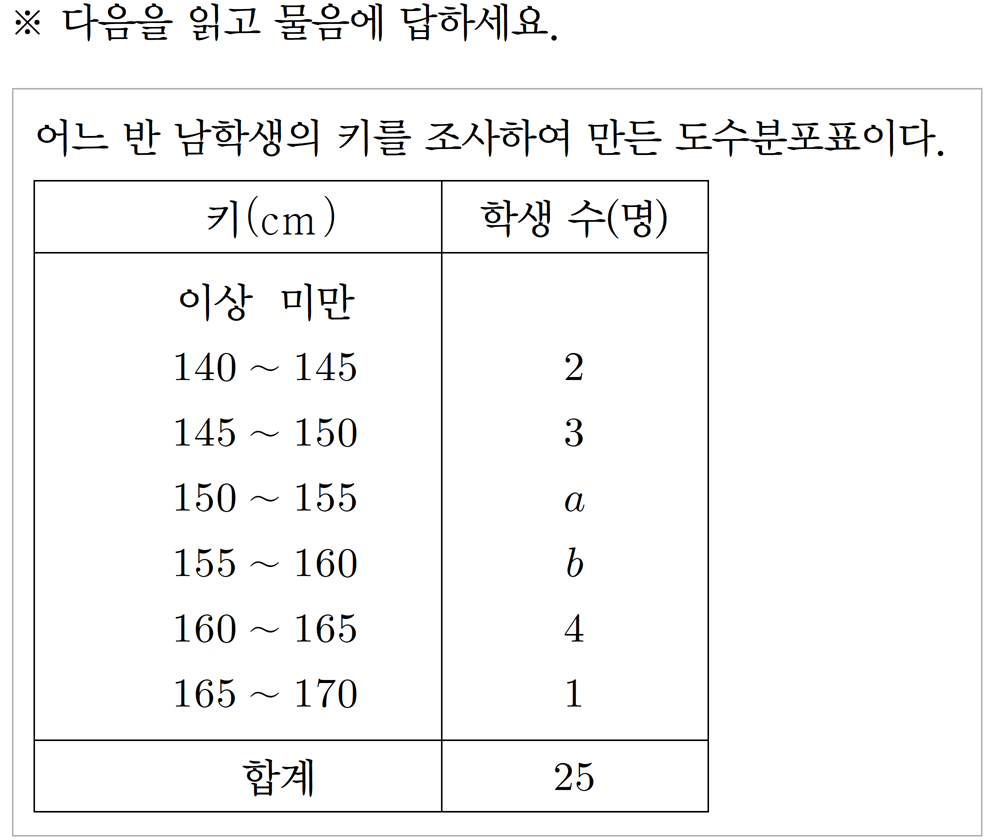 ※ 다음을 읽고 물음에 답하세요.

어느 반 남학생의 키를 조사하여 만든 도수분포표이다.

| 키(cm) | 학생 수(명) |
|---|---|
| 이상 미만 | |
| 140 ~ 145 | 2 |
| 145 ~ 150 | 3 |
| 150 ~ 155 | $a$ |
| 155 ~ 160 | $b$ |
| 160 ~ 165 | 4 |
| 165 ~ 170 | 1 |
| 합계 | 25 |